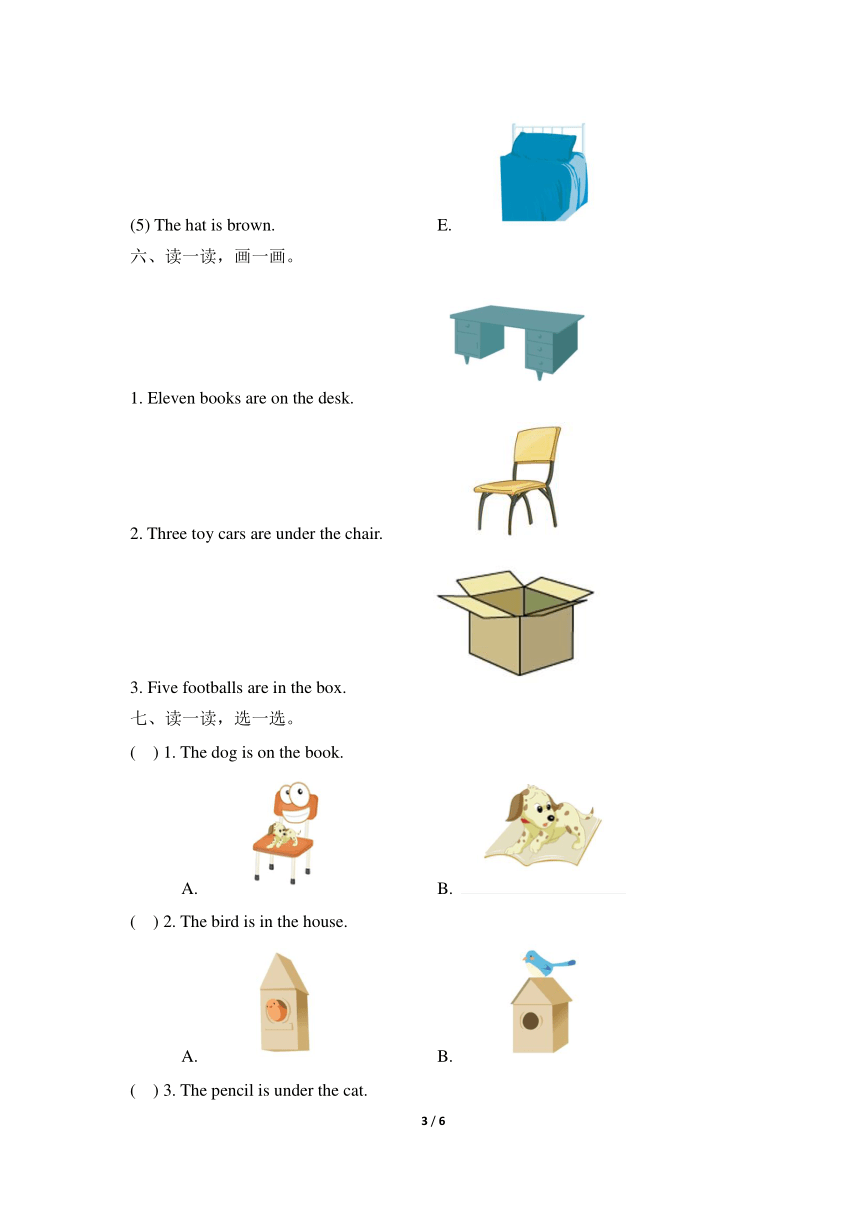 (5) The hat is brown. E.

六、读一读，画一画。

1. Eleven books are on the desk.

2. Three toy cars are under the chair.

3. Five footballs are in the box.

七、读一读，选一选。

( ) 1. The dog is on the book.

A. B.

( ) 2. The bird is in the house.

A. B.

( ) 3. The pencil is under the cat.

3 / 6